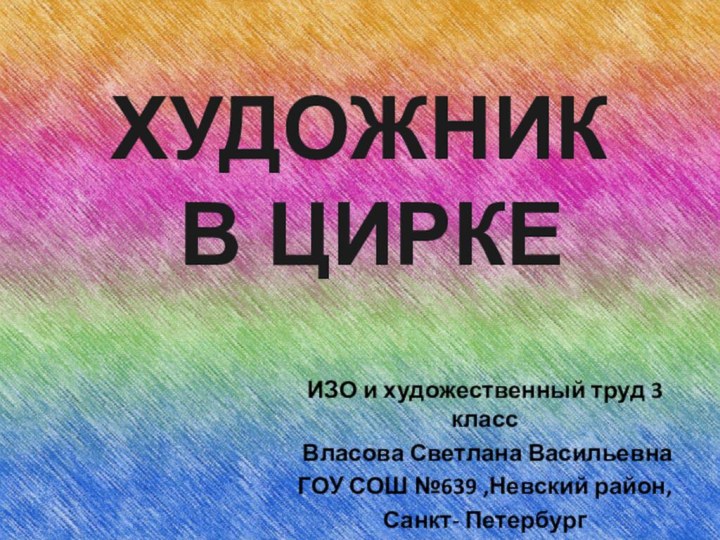 ХУДОЖНИК В ЦИРКЕ

ИЗО и художественный труд 3 класс
Власова Светлана Васильевна
ГОУ СОШ №639 ,Невский район,
Санкт- Петербург